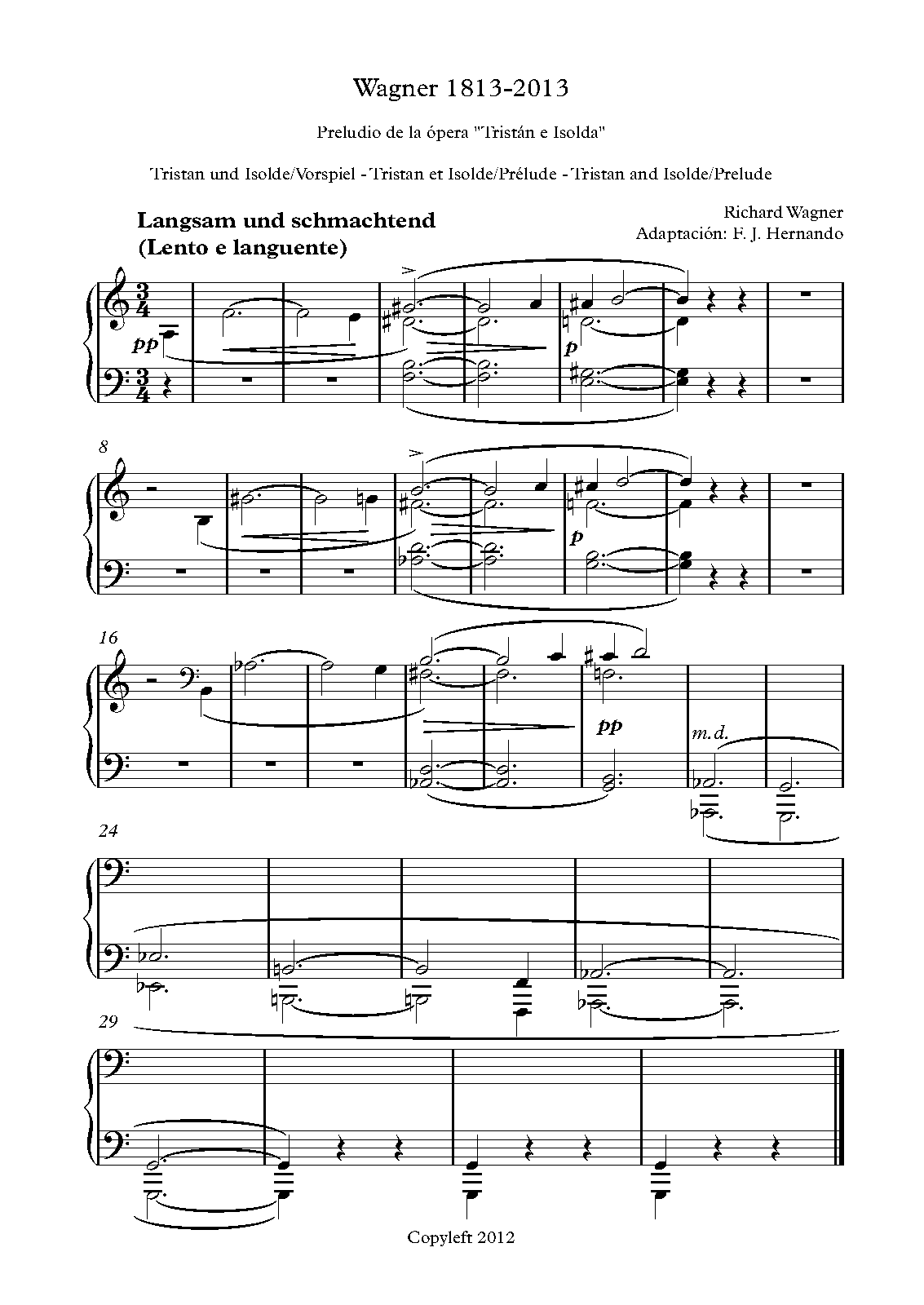 Wagner 1813-2013

Preludio de la ópera "Tristán e Isolda"

Tristan und Isolde/Vorspiel - Tristan et Isolde/Prélude - Tristan and Isolde/Prelude

Langsam und schmachtend
(Lento e languente)

Richard Wagner
Adaptación: F. J. Hernando

pp

p

8

p

16

pp

m.d.

24

29

Copyleft 2012